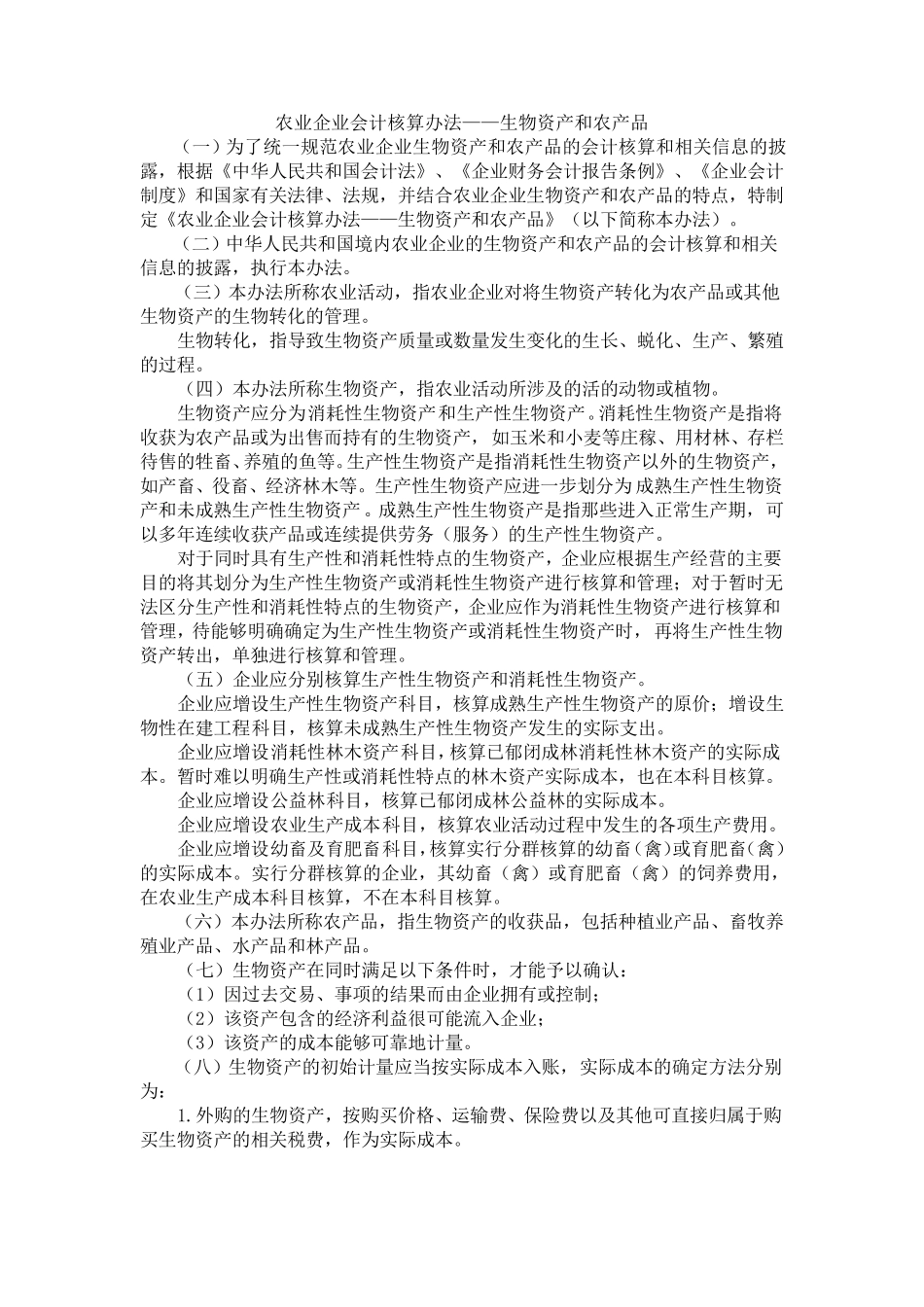 农业企业会计核算办法——生物资产和农产品

（一）为了统一规范农业企业生物资产和农产品的会计核算和相关信息的披露，根据《中华人民共和国会计法》、《企业财务会计报告条例》、《企业会计制度》和国家有关法律、法规，并结合农业企业生物资产和农产品的特点，特制定《农业企业会计核算办法——生物资产和农产品》（以下简称本办法）。

（二）中华人民共和国境内农业企业的生物资产和农产品的会计核算和相关信息的披露，执行本办法。

（三）本办法所称农业活动，指农业企业对将生物资产转化为农产品或其他生物资产的生物转化的管理。

生物转化，指导致生物资产质量或数量发生变化的生长、蜕化、生产、繁殖的过程。

（四）本办法所称生物资产，指农业活动所涉及的活的动物或植物。

生物资产应分为消耗性生物资产和生产性生物资产。消耗性生物资产是指将收获为农产品或为出售而持有的生物资产，如玉米和小麦等庄稼、用材林、存栏待售的牲畜、养殖的鱼等。生产性生物资产是指消耗性生物资产以外的生物资产，如产畜、役畜、经济林木等。生产性生物资产应进一步划分为成熟生产性生物资产和未成熟生产性生物资产。成熟生产性生物资产是指那些进入正常生产期，可以多年连续收获产品或连续提供劳务（服务）的生产性生物资产。

对于同时具有生产性和消耗性特点的生物资产，企业应根据生产经营的主要目的将其划分为生产性生物资产或消耗性生物资产进行核算和管理；对于暂时无法区分生产性和消耗性特点的生物资产，企业应作为消耗性生物资产进行核算和管理，待能够明确确定为生产性生物资产或消耗性生物资产时，再将生产性生物资产转出，单独进行核算和管理。

（五）企业应分别核算生产性生物资产和消耗性生物资产。

企业应增设生产性生物资产科目，核算成熟生产性生物资产的原价；增设生物性在建工程科目，核算未成熟生产性生物资产发生的实际支出。

企业应增设消耗性林木资产科目，核算已郁闭成林消耗性林木资产的实际成本。暂时难以明确生产性或消耗性特点的林木资产实际成本，也在本科目核算。

企业应增设公益林科目，核算已郁闭成林公益林的实际成本。

企业应增设农业生产成本科目，核算农业活动过程中发生的各项生产费用。

企业应增设幼畜及育肥畜科目，核算实行分群核算的幼畜（禽）或育肥畜（禽）的实际成本。实行分群核算的企业，其幼畜（禽）或育肥畜（禽）的饲养费用，在农业生产成本科目核算，不在本科目核算。

（六）本办法所称农产品，指生物资产的收获品，包括种植业产品、畜牧养殖业产品、水产品和林产品。

（七）生物资产在同时满足以下条件时，才能予以确认：

（1）因过去交易、事项的结果而由企业拥有或控制；

（2）该资产包含的经济利益很可能流入企业；

（3）该资产的成本能够可靠地计量。

（八）生物资产的初始计量应当按实际成本入账，实际成本的确定方法分别为：

1.外购的生物资产，按购买价格、运输费、保险费以及其他可直接归属于购买生物资产的相关税费，作为实际成本。